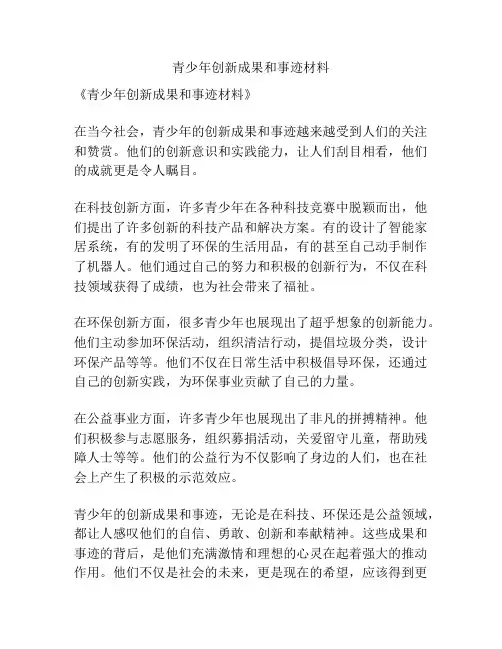 青少年创新成果和事迹材料

《青少年创新成果和事迹材料》

在当今社会，青少年的创新成果和事迹越来越受到人们的关注和赞赏。他们的创新意识和实践能力，让人们刮目相看，他们的成就更是令人瞩目。

在科技创新方面，许多青少年在各种科技竞赛中脱颖而出，他们提出了许多创新的科技产品和解决方案。有的设计了智能家居系统，有的发明了环保的生活用品，有的甚至自己动手制作了机器人。他们通过自己的努力和积极的创新行为，不仅在科技领域获得了成绩，也为社会带来了福祉。

在环保创新方面，很多青少年也展现出了超乎想象的创新能力。他们主动参加环保活动，组织清洁行动，提倡垃圾分类，设计环保产品等等。他们不仅在日常生活中积极倡导环保，还通过自己的创新实践，为环保事业贡献了自己的力量。

在公益事业方面，许多青少年也展现出了非凡的拼搏精神。他们积极参与志愿服务，组织募捐活动，关爱留守儿童，帮助残障人士等等。他们的公益行为不仅影响了身边的人们，也在社会上产生了积极的示范效应。

青少年的创新成果和事迹，无论是在科技、环保还是公益领域，都让人感叹他们的自信、勇敢、创新和奉献精神。这些成果和事迹的背后，是他们充满激情和理想的心灵在起着强大的推动作用。他们不仅是社会的未来，更是现在的希望，应该得到更